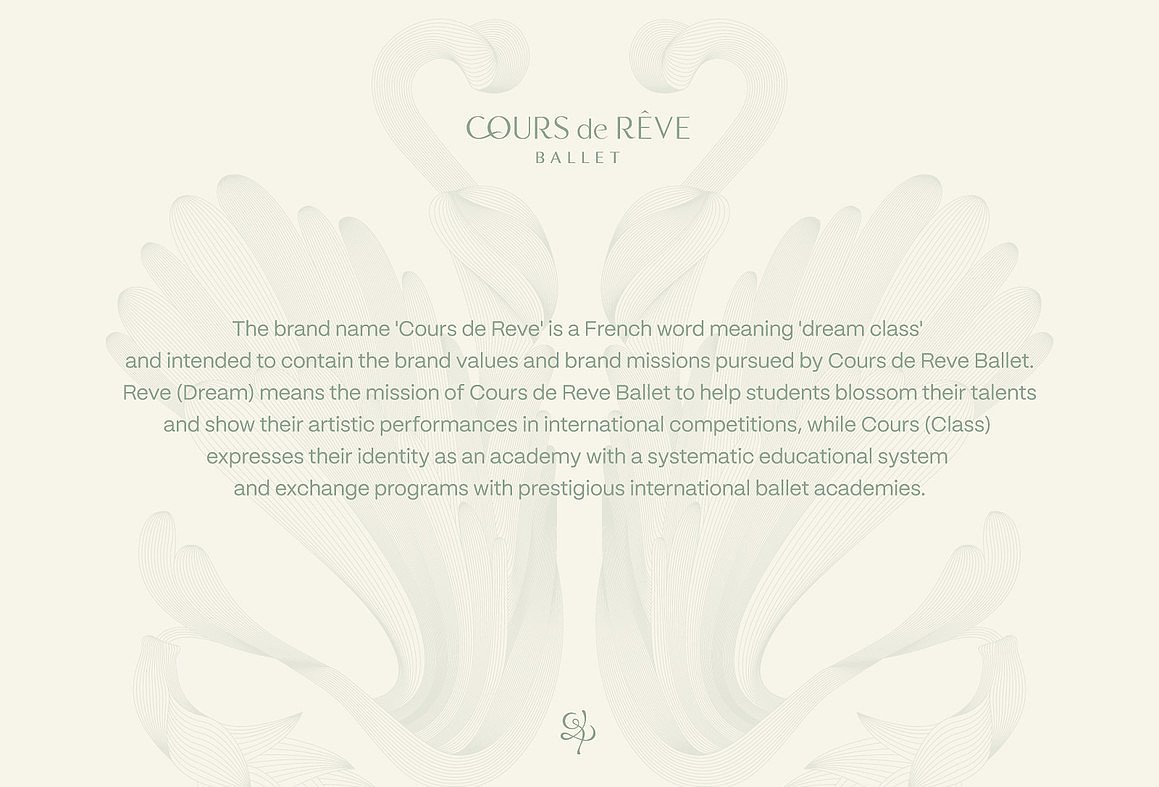 COURS de RÊVE
BALLET

The brand name 'Cours de Reve' is a French word meaning 'dream class' and intended to contain the brand values and brand missions pursued by Cours de Reve Ballet. Reve (Dream) means the mission of Cours de Reve Ballet to help students blossom their talents and show their artistic performances in international competitions, while Cours (Class) expresses their identity as an academy with a systematic educational system and exchange programs with prestigious international ballet academies.